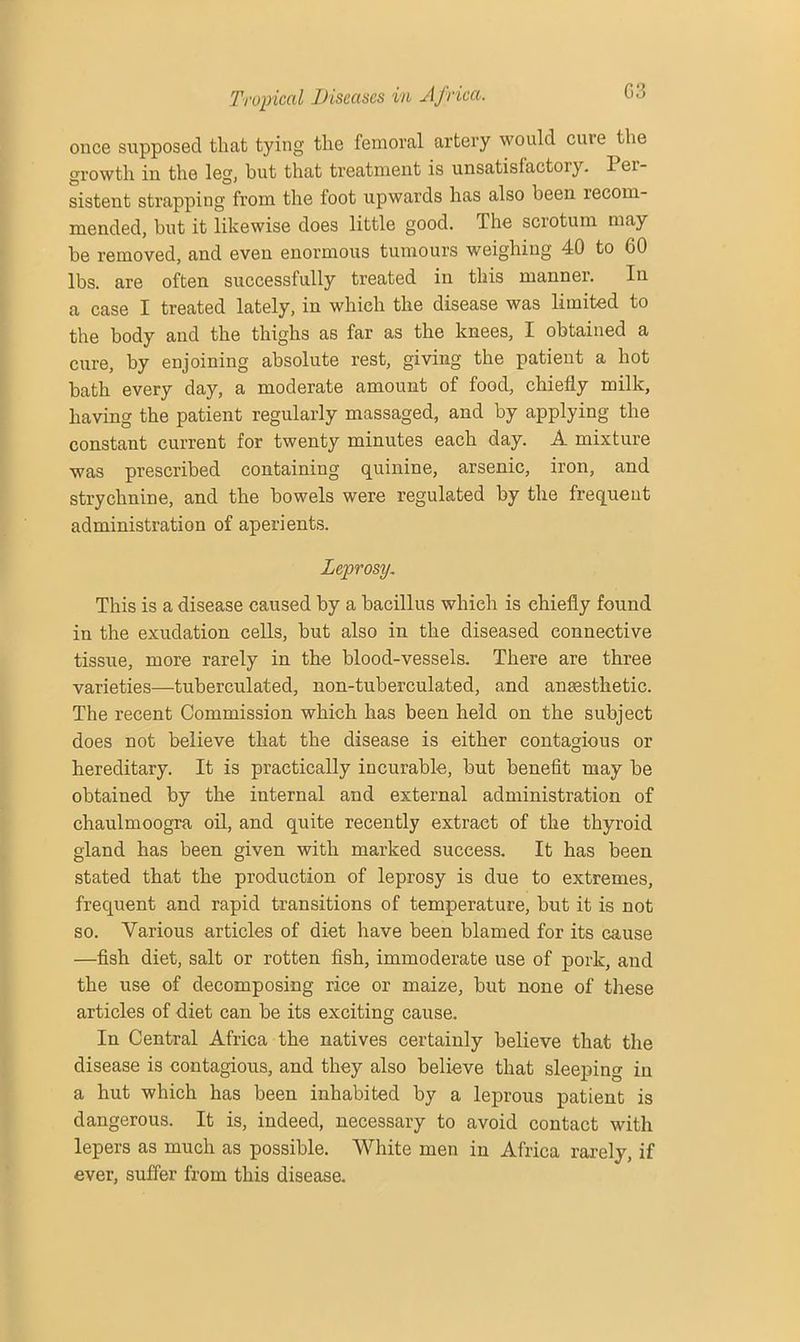 Tropical Diseases in Africa. 63

once supposed that tying the femoral artery would cure the growth in the leg, but that treatment is unsatisfactory. Persistent strapping from the foot upwards has also been recommended, but it likewise does little good. The scrotum may be removed, and even enormous tumours weighing 40 to 60 lbs. are often successfully treated in this manner. In a case I treated lately, in which the disease was limited to the body and the thighs as far as the knees, I obtained a cure, by enjoining absolute rest, giving the patient a hot bath every day, a moderate amount of food, chiefly milk, having the patient regularly massaged, and by applying the constant current for twenty minutes each day. A mixture was prescribed containing quinine, arsenic, iron, and strychnine, and the bowels were regulated by the frequent administration of aperients.

Leprosy.

This is a disease caused by a bacillus which is chiefly found in the exudation cells, but also in the diseased connective tissue, more rarely in the blood-vessels. There are three varieties—tuberculated, non-tuberculated, and anæsthetic. The recent Commission which has been held on the subject does not believe that the disease is either contagious or hereditary. It is practically incurable, but benefit may be obtained by the internal and external administration of chaulmoogra oil, and quite recently extract of the thyroid gland has been given with marked success. It has been stated that the production of leprosy is due to extremes, frequent and rapid transitions of temperature, but it is not so. Various articles of diet have been blamed for its cause —fish diet, salt or rotten fish, immoderate use of pork, and the use of decomposing rice or maize, but none of these articles of diet can be its exciting cause.

In Central Africa the natives certainly believe that the disease is contagious, and they also believe that sleeping in a hut which has been inhabited by a leprous patient is dangerous. It is, indeed, necessary to avoid contact with lepers as much as possible. White men in Africa rarely, if ever, suffer from this disease.